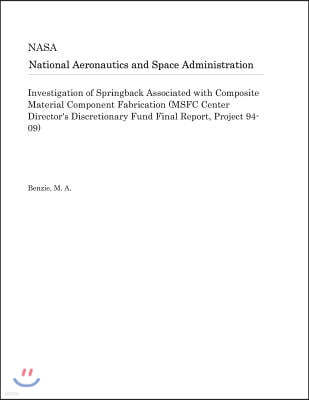 NASA
National Aeronautics and Space Administration

Investigation of Springback Associated with Composite Material Component Fabrication (MSFC Center Director's Discretionary Fund Final Report, Project 94-09)

Benzie, M. A.